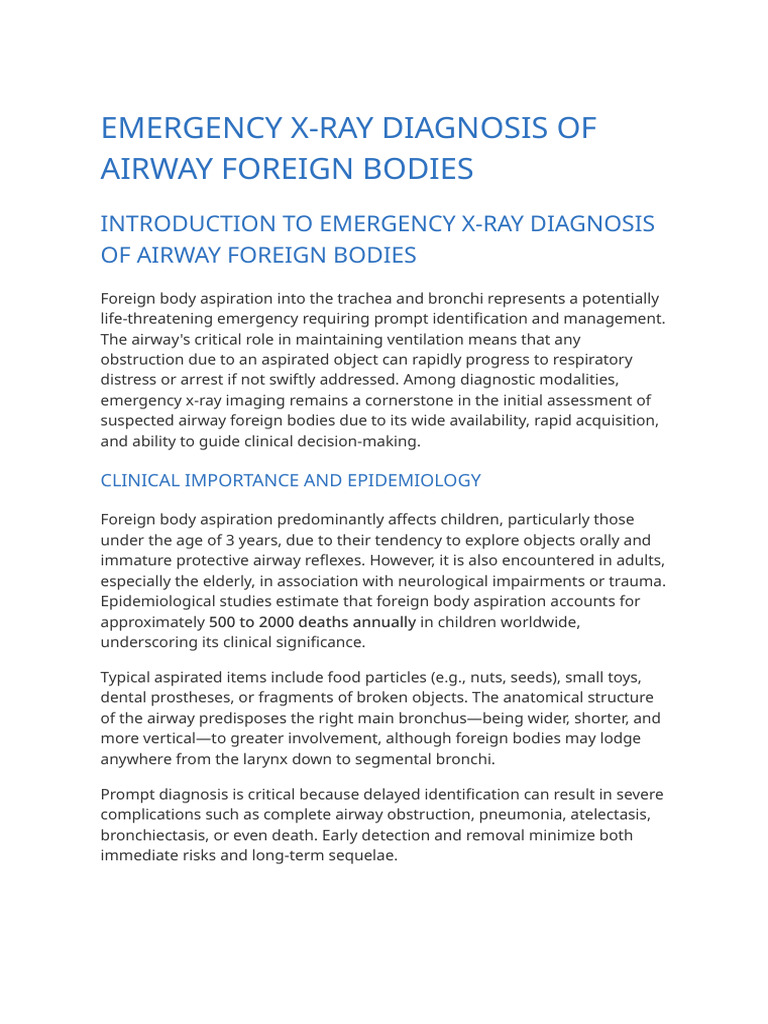 EMERGENCY X-RAY DIAGNOSIS OF AIRWAY FOREIGN BODIES

INTRODUCTION TO EMERGENCY X-RAY DIAGNOSIS OF AIRWAY FOREIGN BODIES

Foreign body aspiration into the trachea and bronchi represents a potentially life-threatening emergency requiring prompt identification and management. The airway's critical role in maintaining ventilation means that any obstruction due to an aspirated object can rapidly progress to respiratory distress or arrest if not swiftly addressed. Among diagnostic modalities, emergency x-ray imaging remains a cornerstone in the initial assessment of suspected airway foreign bodies due to its wide availability, rapid acquisition, and ability to guide clinical decision-making.

CLINICAL IMPORTANCE AND EPIDEMIOLOGY

Foreign body aspiration predominantly affects children, particularly those under the age of 3 years, due to their tendency to explore objects orally and immature protective airway reflexes. However, it is also encountered in adults, especially the elderly, in association with neurological impairments or trauma. Epidemiological studies estimate that foreign body aspiration accounts for approximately 500 to 2000 deaths annually in children worldwide, underscoring its clinical significance.

Typical aspirated items include food particles (e.g., nuts, seeds), small toys, dental prostheses, or fragments of broken objects. The anatomical structure of the airway predisposes the right main bronchus—being wider, shorter, and more vertical—to greater involvement, although foreign bodies may lodge anywhere from the larynx down to segmental bronchi.

Prompt diagnosis is critical because delayed identification can result in severe complications such as complete airway obstruction, pneumonia, atelectasis, bronchiectasis, or even death. Early detection and removal minimize both immediate risks and long-term sequelae.